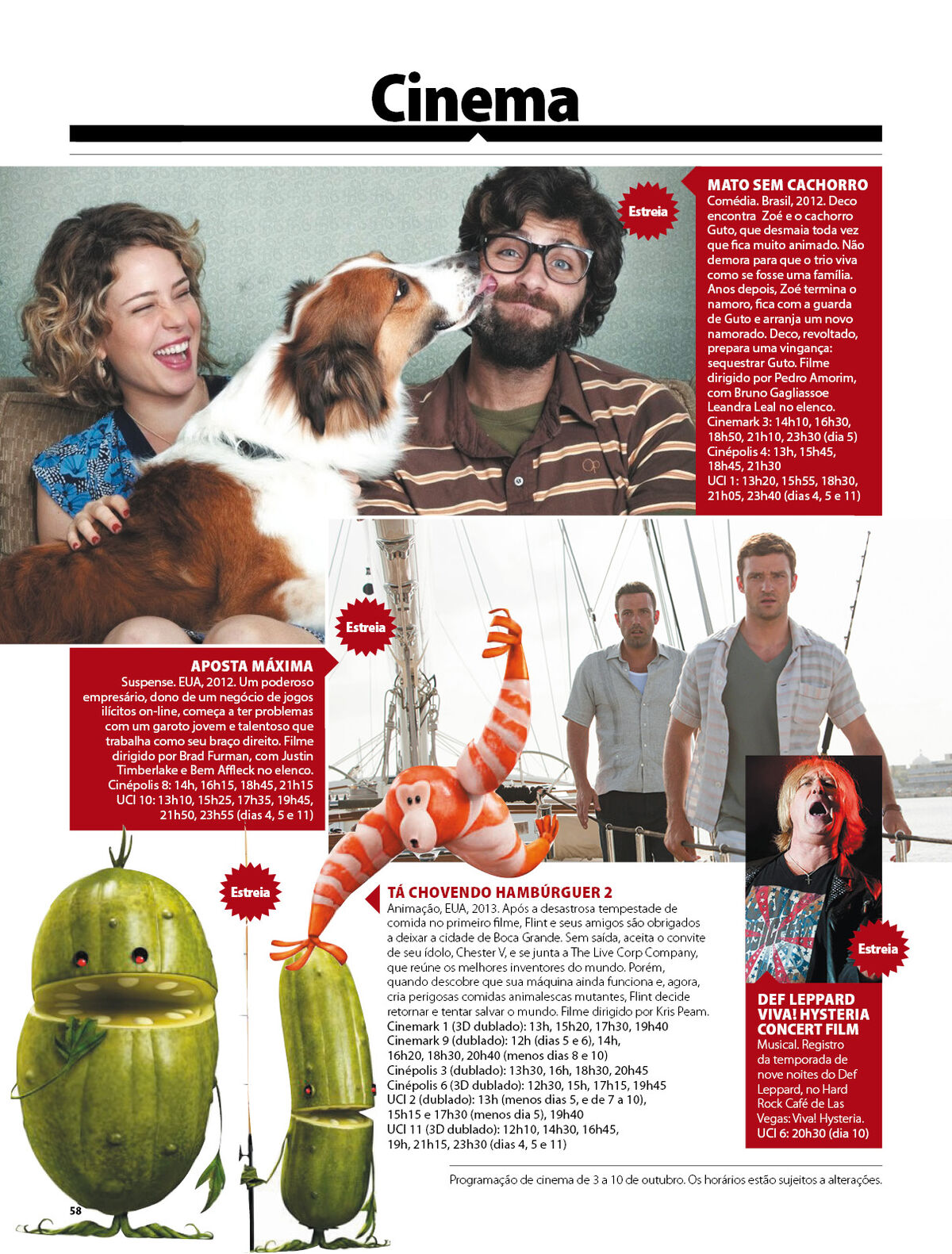 Cinema

Estreia

MATO SEM CACHORRO
Comédia. Brasil, 2012. Deco encontra Zoé e o cachorro Guto, que desmaia toda vez que fica muito animado. Não demora para que o trio viva como se fosse uma família. Anos depois, Zoé termina o namoro, fica com a guarda de Guto e arranja um novo namorado. Deco, revoltado, prepara uma vingança: sequestrar Guto. Filme dirigido por Pedro Amorim, com Bruno Gagliassoe Leandra Leal no elenco.
Cinemark 3: 14h10, 16h30, 18h50, 21h10, 23h30 (dia 5)
Cinépolis 4: 13h, 15h45, 18h45, 21h30
UCI 1: 13h20, 15h55, 18h30, 21h05, 23h40 (dias 4, 5 e 11)

Estreia

APOSTA MÁXIMA
Suspense. EUA, 2012. Um poderoso empresário, dono de um negócio de jogos ilícitos on-line, começa a ter problemas com um garoto jovem e talentoso que trabalha como seu braço direito. Filme dirigido por Brad Furman, com Justin Timberlake e Bem Affleck no elenco.
Cinépolis 8: 14h, 16h15, 18h45, 21h15
UCI 10: 13h10, 15h25, 17h35, 19h45, 21h50, 23h55 (dias 4, 5 e 11)

Estreia

TÁ CHOVENDO HAMBÚRGUER 2
Animação, EUA, 2013. Após a desastrosa tempestade de comida no primeiro filme, Flint e seus amigos são obrigados a deixar a cidade de Boca Grande. Sem saída, aceita o convite de seu ídolo, Chester V, e se junta a The Live Corp Company, que reúne os melhores inventores do mundo. Porém, quando descobre que sua máquina ainda funciona e, agora, cria perigosas comidas animalescas mutantes, Flint decide retornar e tentar salvar o mundo. Filme dirigido por Kris Peam.
Cinemark 1 (3D dublado): 13h, 15h20, 17h30, 19h40
Cinemark 9 (dublado): 12h (dias 5 e 6), 14h, 16h20, 18h30, 20h40 (menos dias 8 e 10)
Cinépolis 3 (dublado): 13h30, 16h, 18h30, 20h45
Cinépolis 6 (3D dublado): 12h30, 15h, 17h15, 19h45
UCI 2 (dublado): 13h (menos dias 5, e de 7 a 10), 15h15 e 17h30 (menos dia 5), 19h40
UCI 11 (3D dublado): 12h10, 14h30, 16h45, 19h, 21h15, 23h30 (dias 4, 5 e 11)

Estreia

DEF LEPPARD VIVA! HYSTERIA CONCERT FILM
Musical. Registro da temporada de nove noites do Def Leppard, no Hard Rock Café de Las Vegas: Viva! Hysteria.
UCI 6: 20h30 (dia 10)

Programação de cinema de 3 a 10 de outubro. Os horários estão sujeitos a alterações.

58